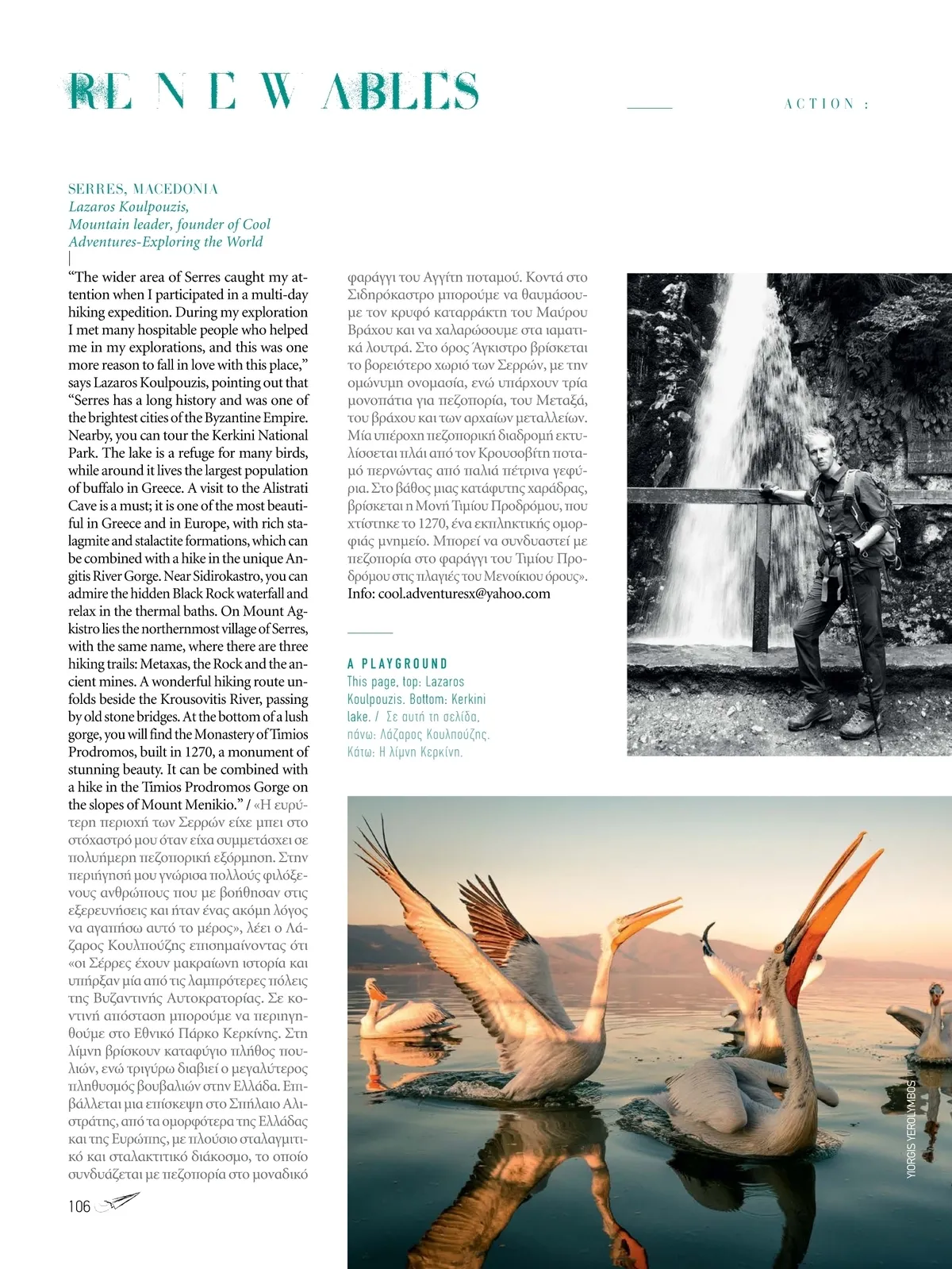 RE N E W ABLES

ACTION :

SERRES, MACEDONIA
Lazaros Koulpouzis,
Mountain leader, founder of Cool Adventures-Exploring the World

"The wider area of Serres caught my attention when I participated in a multi-day hiking expedition. During my exploration I met many hospitable people who helped me in my explorations, and this was one more reason to fall in love with this place," says Lazaros Koulpouzis, pointing out that "Serres has a long history and was one of the brightest cities of the Byzantine Empire. Nearby, you can tour the Kerkini National Park. The lake is a refuge for many birds, while around it lives the largest population of buffalo in Greece. A visit to the Alistrati Cave is a must; it is one of the most beautiful in Greece and in Europe, with rich stalagmite and stalactite formations, which can be combined with a hike in the unique Angitis River Gorge. Near Sidirokastro, you can admire the hidden Black Rock waterfall and relax in the thermal baths. On Mount Agkistro lies the northernmost village of Serres, with the same name, where there are three hiking trails: Metaxas, the Rock and the ancient mines. A wonderful hiking route unfolds beside the Krousovitis River, passing by old stone bridges. At the bottom of a lush gorge, you will find the Monastery of Timios Prodromos, built in 1270, a monument of stunning beauty. It can be combined with a hike in the Timios Prodromos Gorge on the slopes of Mount Menikio." / «Η ευρύτερη περιοχή των Σερρών είχε μπει στο στόχαστρό μου όταν είχα συμμετάσχει σε πολυήμερη πεζοπορική εξόρμηση. Στην περιήγησή μου γνώρισα πολλούς φιλόξενους ανθρώπους που με βοήθησαν στις εξερευνήσεις και ήταν ένας ακόμη λόγος να αγαπήσω αυτό το μέρος», λέει ο Λάζαρος Κουλπούζης επισημαίνοντας ότι «οι Σέρρες έχουν μακραίωνη ιστορία και υπήρξαν μία από τις λαμπρότερες πόλεις της Βυζαντινής Αυτοκρατορίας. Σε κοντινή απόσταση μπορούμε να περιηγηθούμε στο Εθνικό Πάρκο Κερκίνης. Στη λίμνη βρίσκουν καταφύγιο πλήθος πουλιών, ενώ τριγύρω διαβιεί ο μεγαλύτερος πληθυσμός βουβαλιών στην Ελλάδα. Επιβάλλεται μια επίσκεψη στο Σπήλαιο Αλιστράτης, από τα ομορφότερα της Ελλάδας και της Ευρώπης, με πλούσιο σταλαγμιτικό και σταλακτιτικό διάκοσμο, το οποίο συνδυάζεται με πεζοπορία στο μοναδικό φαράγγι του Αγγίτη ποταμού. Κοντά στο Σιδηρόκαστρο μπορούμε να θαυμάσουμε τον κρυφό καταρράκτη του Μαύρου Βράχου και να χαλαρώσουμε στα ιαματικά λουτρά. Στο όρος Άγκιστρο βρίσκεται το βορειότερο χωριό των Σερρών, με την ομώνυμη ονομασία, ενώ υπάρχουν τρία μονοπάτια για πεζοπορία, του Μεταξά, του βράχου και των αρχαίων μεταλλείων. Μία υπέροχη πεζοπορική διαδρομή εκτυλίσσεται πλάι από τον Κρουσοβίτη ποταμό περνώντας από παλιά πέτρινα γεφύρια. Στο βάθος μιας κατάφυτης χαράδρας, βρίσκεται η Μονή Τιμίου Προδρόμου, που χτίστηκε το 1270, ένα εκπληκτικής ομορφιάς μνημείο. Μπορεί να συνδυαστεί με πεζοπορία στο φαράγγι του Τιμίου Προδρόμου στις πλαγιές του Μενοίκιου όρους».
Info: cool.adventuresx@yahoo.com

A PLAYGROUND
This page, top: Lazaros Koulpouzis. Bottom: Kerkini lake. / Σε αυτή τη σελίδα, πάνω: Λάζαρος Κουλπούζης. Κάτω: Η λίμνη Κερκίνη.

YIORGIS YEROLYMBOS

106